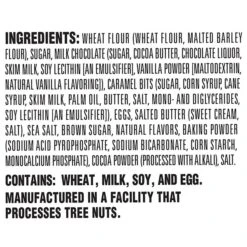 INGREDIENTS: WHEAT FLOUR (WHEAT FLOUR, MALTED BARLEY FLOUR), SUGAR, MILK CHOCOLATE (SUGAR, COCOA BUTTER, CHOCOLATE LIQUOR, SKIM MILK, SOY LECITHIN [AN EMULSIFIER], VANILLA POWDER [MALTODEXTRIN, NATURAL VANILLA FLAVORING]), CARAMEL BITS (SUGAR, CORN SYRUP, CANE SYRUP, SKIM MILK, PALM OIL, BUTTER, SALT, MONO- AND DIGLYCERIDES, SOY LECITHIN [AN EMULSIFIER]), EGGS, SALTED BUTTER (SWEET CREAM, SALT), SEA SALT, BROWN SUGAR, NATURAL FLAVORS, BAKING POWDER (SODIUM ACID PYROPHOSPHATE, SODIUM BICARBONATE, CORN STARCH, MONOCALCIUM PHOSPHATE), COCOA POWDER (PROCESSED WITH ALKALI), SALT.

CONTAINS: WHEAT, MILK, SOY, AND EGG.
MANUFACTURED IN A FACILITY THAT PROCESSES TREE NUTS.